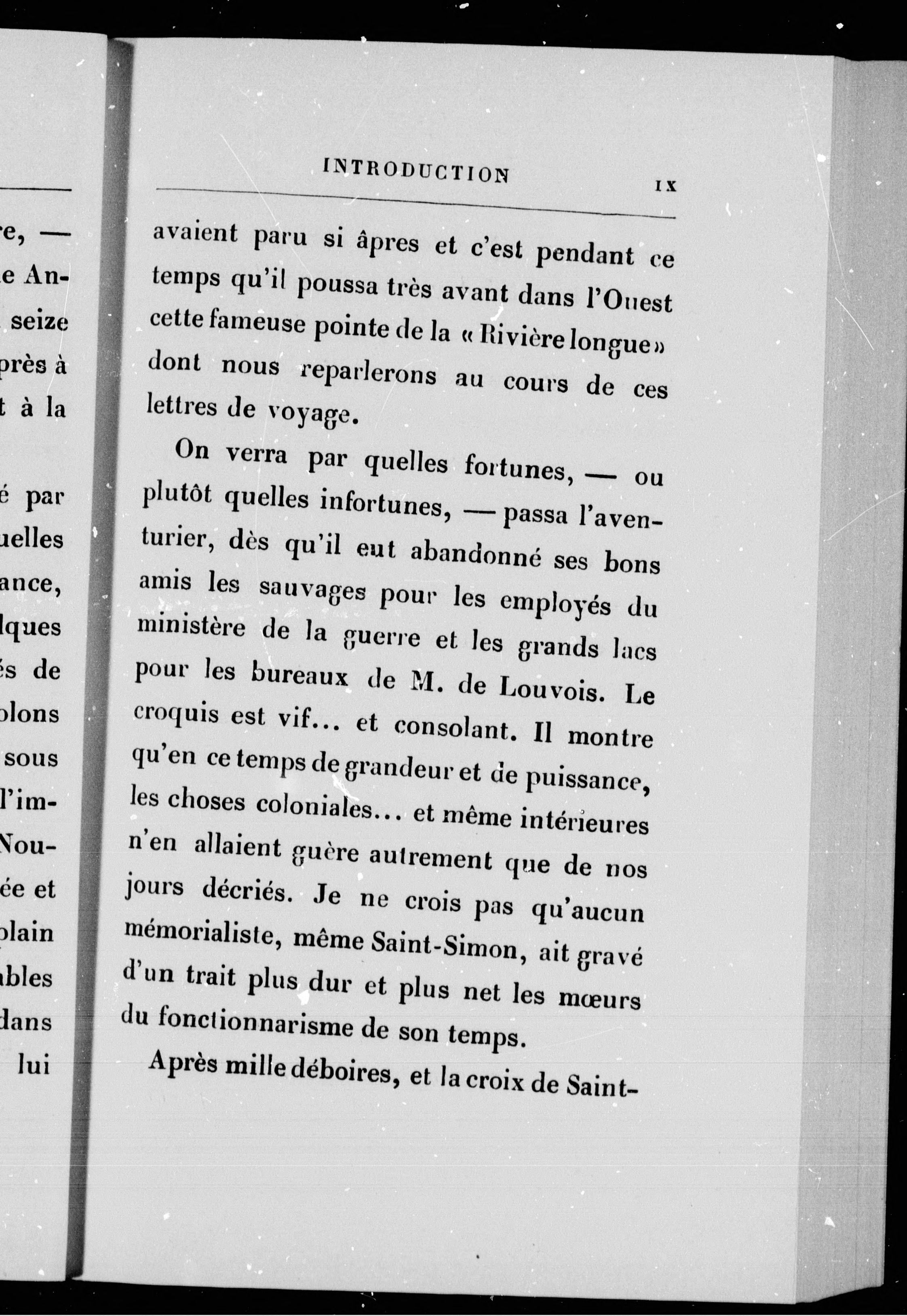 re, —
e An-
seize
près à
t à la

é par
uelles
ance,
lques
és de
olons
sous
l'im-
Nou-
ée et
plain
ables
dans
lui

INTRODUCTION IX

avaient paru si âpres et c'est pendant ce temps qu'il poussa très avant dans l'Ouest cette fameuse pointe de la « Rivière longue » dont nous reparlerons au cours de ces lettres de voyage.

On verra par quelles fortunes, — ou plutôt quelles infortunes, — passa l'aventurier, dès qu'il eut abandonné ses bons amis les sauvages pour les employés du ministère de la guerre et les grands lacs pour les bureaux de M. de Louvois. Le croquis est vif... et consolant. Il montre qu'en ce temps de grandeur et de puissance, les choses coloniales... et même intérieures n'en allaient guère autrement que de nos jours décriés. Je ne crois pas qu'aucun mémorialiste, même Saint-Simon, ait gravé d'un trait plus dur et plus net les mœurs du fonctionnarisme de son temps.

Après mille déboires, et la croix de Saint-